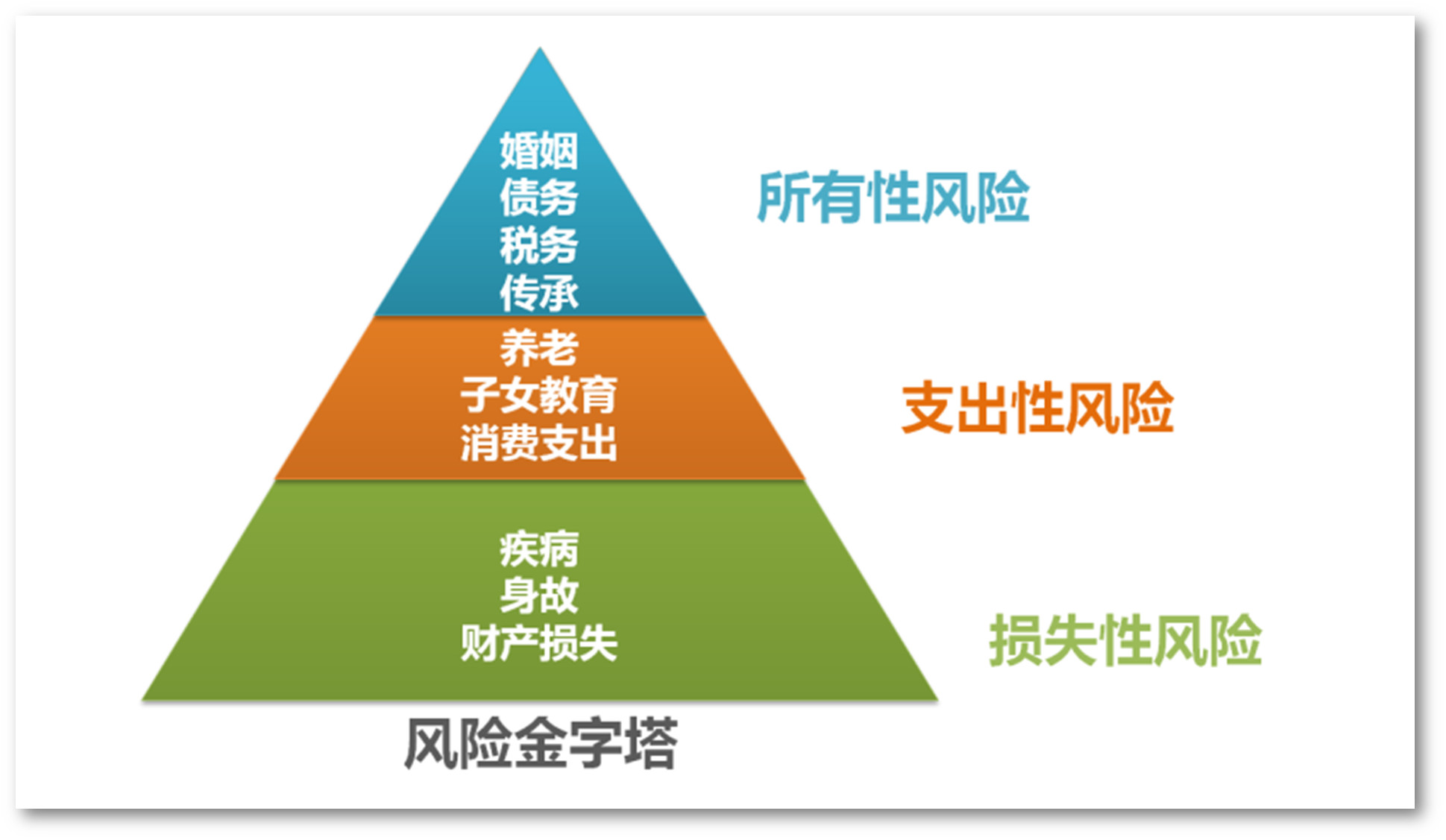 婚姻
债务
税务
传承

所有性风险

养老
子女教育
消费支出

支出性风险

疾病
身故
财产损失

损失性风险

风险金字塔